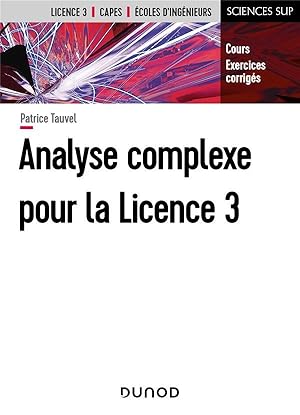 LICENCE 3 | CAPES | ÉCOLES D'INGÉNIEURS

SCIENCES SUP

Cours
Exercices corrigés

Patrice Tauvel

Analyse complexe pour la Licence 3

DUNOD